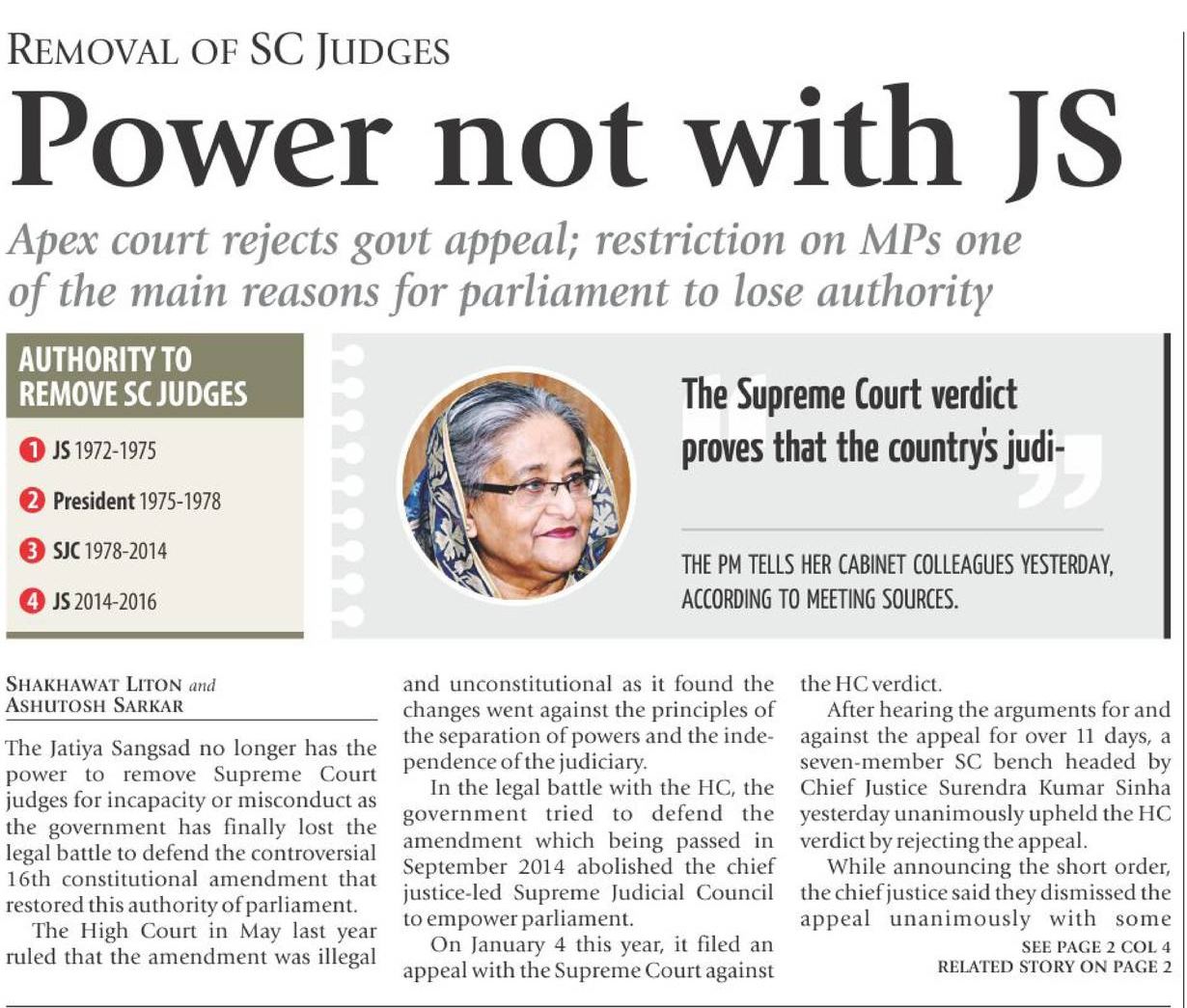 REMOVAL OF SC JUDGES

Power not with JS

Apex court rejects govt appeal; restriction on MPs one of the main reasons for parliament to lose authority

AUTHORITY TO REMOVE SC JUDGES

1 JS 1972-1975

2 President 1975-1978

3 SJC 1978-2014

4 JS 2014-2016

The Supreme Court verdict proves that the country's judi-

THE PM TELLS HER CABINET COLLEAGUES YESTERDAY, ACCORDING TO MEETING SOURCES.

SHAKHAWAT LITON and
ASHUTOSH SARKAR

The Jatiya Sangsad no longer has the power to remove Supreme Court judges for incapacity or misconduct as the government has finally lost the legal battle to defend the controversial 16th constitutional amendment that restored this authority of parliament.

The High Court in May last year ruled that the amendment was illegal and unconstitutional as it found the changes went against the principles of the separation of powers and the independence of the judiciary.

In the legal battle with the HC, the government tried to defend the amendment which being passed in September 2014 abolished the chief justice-led Supreme Judicial Council to empower parliament.

On January 4 this year, it filed an appeal with the Supreme Court against the HC verdict.

After hearing the arguments for and against the appeal for over 11 days, a seven-member SC bench headed by Chief Justice Surendra Kumar Sinha yesterday unanimously upheld the HC verdict by rejecting the appeal.

While announcing the short order, the chief justice said they dismissed the appeal unanimously with some

SEE PAGE 2 COL 4
RELATED STORY ON PAGE 2